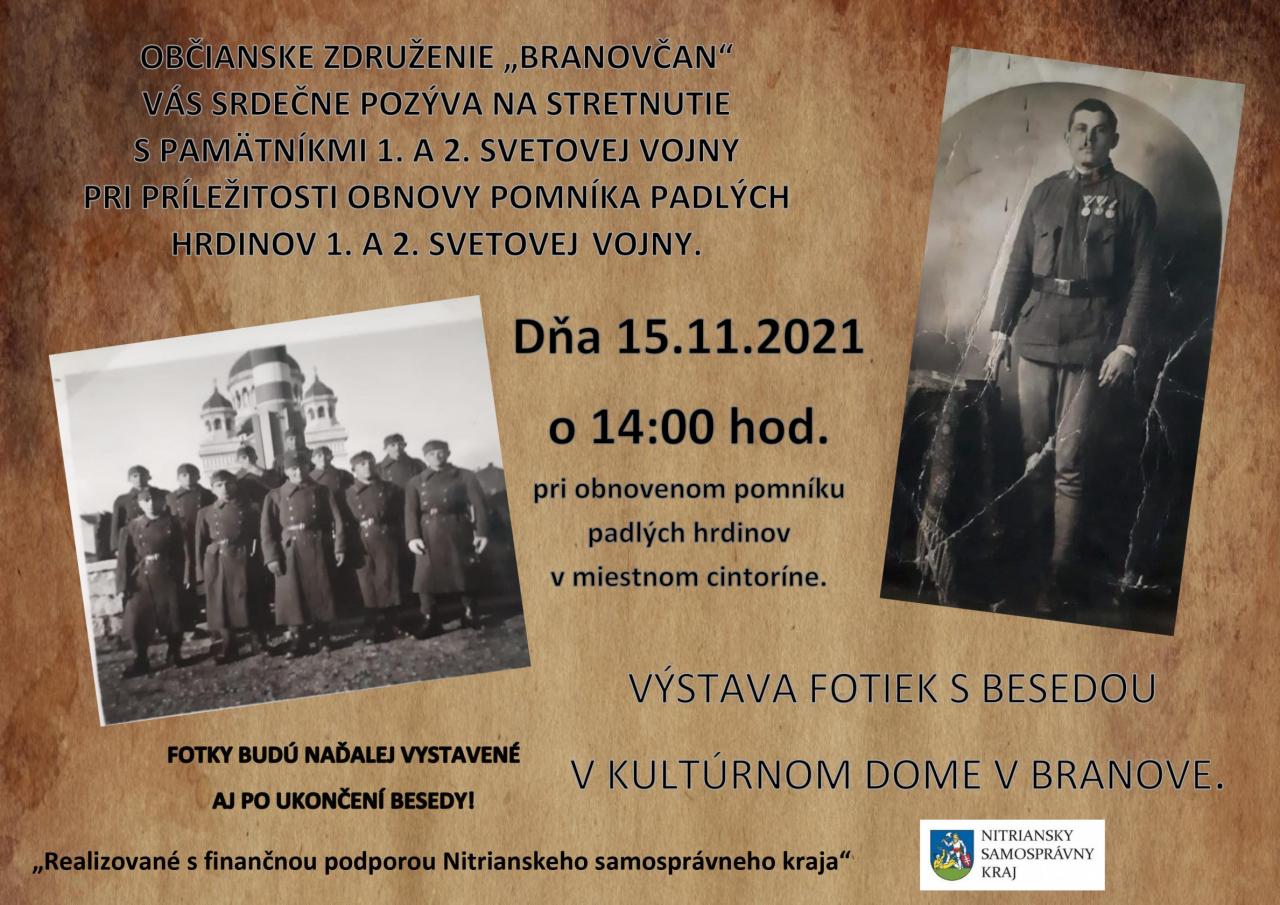 OBČIANSKE ZDRUŽENIE „BRANOVČAN“
VÁS SRDEČNE POZÝVA NA STRETNUTIE
S PAMÄTNÍKMI 1. A 2. SVETOVEJ VOJNY
PRI PRÍLEŽITOSTI OBNOVY POMNÍKA PADLÝCH
HRDINOV 1. A 2. SVETOVEJ VOJNY.

Dňa 15.11.2021

o 14:00 hod.

pri obnovenom pomníku
padlých hrdinov
v miestnom cintoríne.

VÝSTAVA FOTIEK S BESEDOU

V KULTÚRNOM DOME V BRANOVE.

FOTKY BUDÚ NAĎALEJ VYSTAVENÉ
AJ PO UKONČENÍ BESEDY!

„Realizované s finančnou podporou Nitrianskeho samosprávneho kraja“

NITRIANSKY
SAMOSPRÁVNY
KRAJ